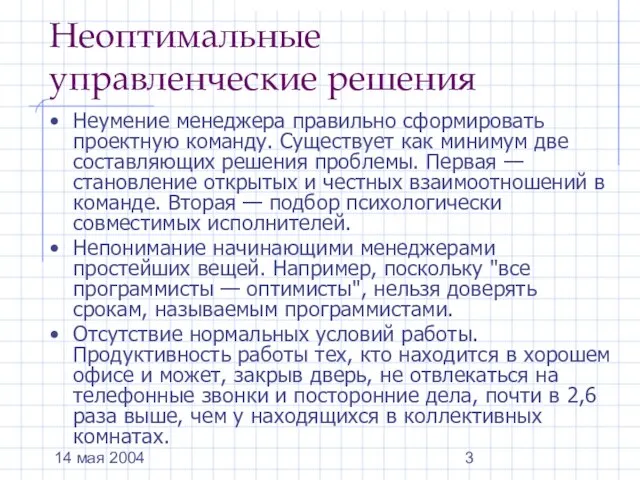 Неоптимальные управленческие решения

• Неумение менеджера правильно сформировать проектную команду. Существует как минимум две составляющих решения проблемы. Первая — становление открытых и честных взаимоотношений в команде. Вторая — подбор психологически совместимых исполнителей.
• Непонимание начинающими менеджерами простейших вещей. Например, поскольку "все программисты — оптимисты", нельзя доверять срокам, называемым программистами.
• Отсутствие нормальных условий работы. Продуктивность работы тех, кто находится в хорошем офисе и может, закрыв дверь, не отвлекаться на телефонные звонки и посторонние дела, почти в 2,6 раза выше, чем у находящихся в коллективных комнатах.

14 мая 2004

3